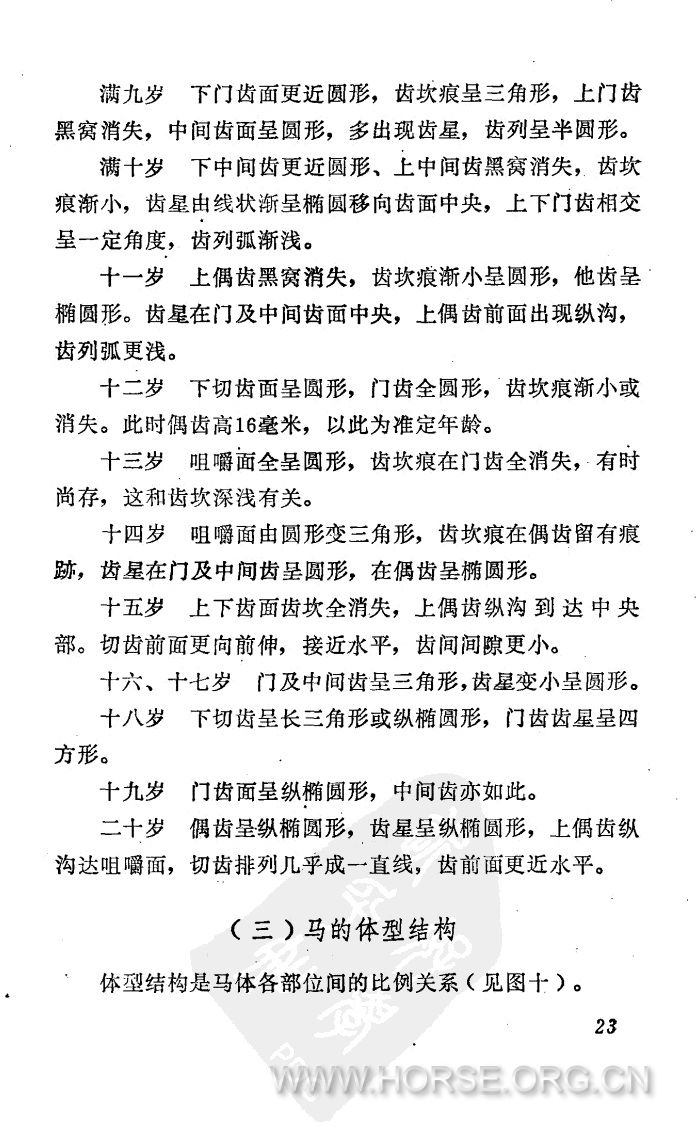 满九岁　下门齿面更近圆形，齿坎痕呈三角形，上门齿黑窝消失，中间齿面呈圆形，多出现齿星，齿列呈半圆形。

满十岁　下中间齿更近圆形、上中间齿黑窝消失，齿坎痕渐小，齿星由线状渐呈椭圆移向齿面中央，上下门齿相交呈一定角度，齿列弧渐浅。

十一岁　上偶齿黑窝消失，齿坎痕渐小呈圆形，他齿呈椭圆形。齿星在门及中间齿面中央，上偶齿前面出现纵沟，齿列弧更浅。

十二岁　下切齿面呈圆形，门齿全圆形，齿坎痕渐小或消失。此时偶齿高16毫米，以此为准定年龄。

十三岁　咀嚼面全呈圆形，齿坎痕在门齿全消失，有时尚存，这和齿坎深浅有关。

十四岁　咀嚼面由圆形变三角形，齿坎痕在偶齿留有痕跡，齿星在门及中间齿呈圆形，在偶齿呈椭圆形。

十五岁　上下齿面齿坎全消失，上偶齿纵沟到达中央部。切齿前面更向前伸，接近水平，齿间间隙更小。

十六、十七岁　门及中间齿呈三角形，齿星变小呈圆形。

十八岁　下切齿呈长三角形或纵椭圆形，门齿齿星呈四方形。

十九岁　门齿面呈纵椭圆形，中间齿亦如此。

二十岁　偶齿呈纵椭圆形，齿星呈纵椭圆形，上偶齿纵沟达咀嚼面，切齿排列几乎成一直线，齿前面更近水平。

（三）马的体型结构

体型结构是马体各部位间的比例关系（见图十）。

23

WWW.HORSE.ORG.CN